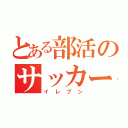 とある部活のサッカー
イレブン